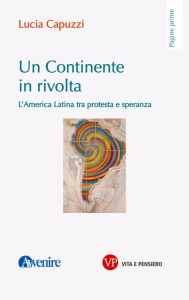 Lucia Capuzzi

Pagine prime

Un Continente in rivolta

L'America Latina tra protesta e speranza

Avvenire

VP VITA E PENSIERO